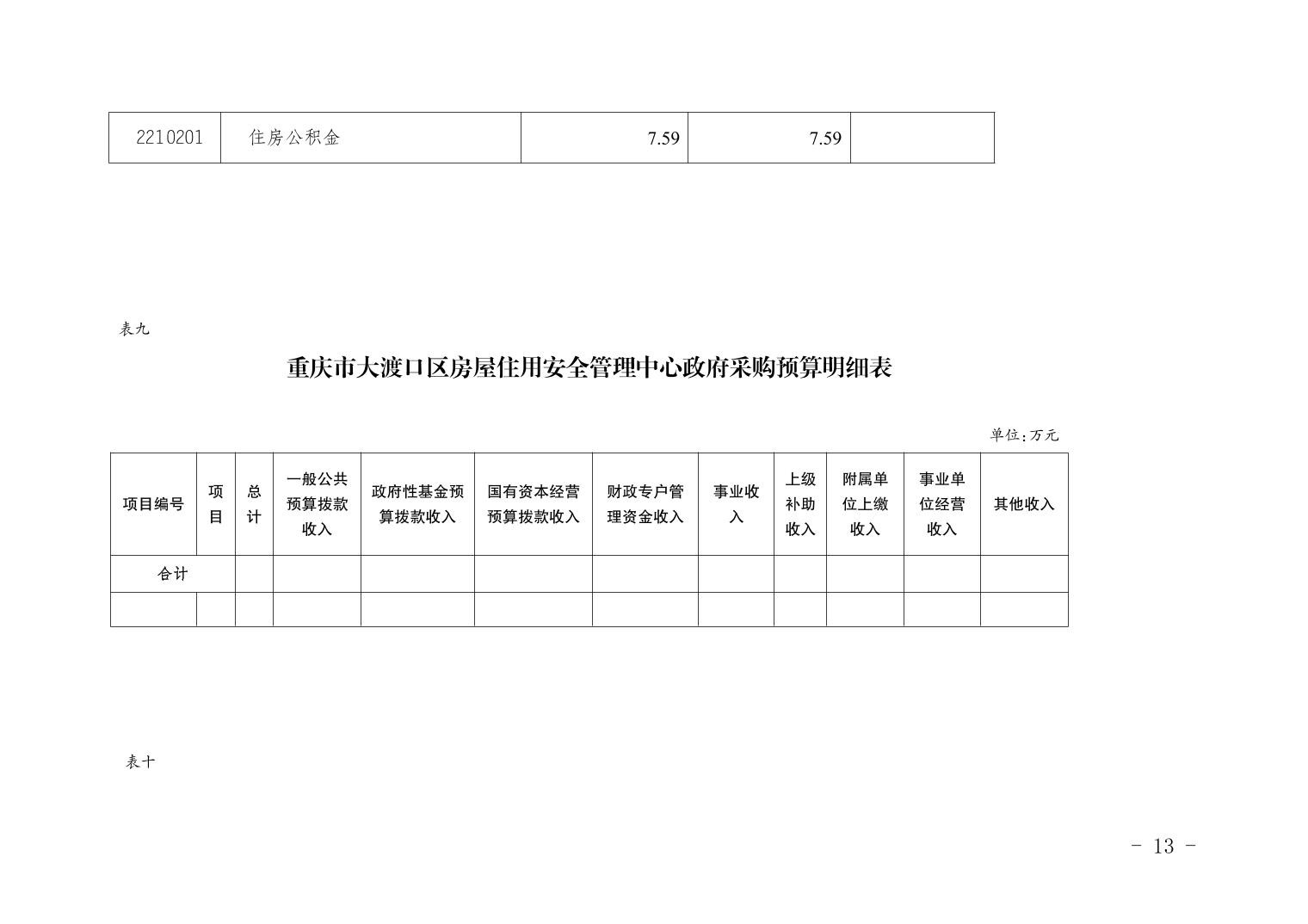 | 2210201 | 住房公积金 | 7.59 | 7.59 |  |
|---|---|---|---|---|

表九

重庆市大渡口区房屋住用安全管理中心政府采购预算明细表

单位:万元

| 项目编号 | 项目 | 总计 | 一般公共预算拨款收入 | 政府性基金预算拨款收入 | 国有资本经营预算拨款收入 | 财政专户管理资金收入 | 事业收入 | 上级补助收入 | 附属单位上缴收入 | 事业单位经营收入 | 其他收入 |
|---|---|---|---|---|---|---|---|---|---|---|---|
| 合计 |  |  |  |  |  |  |  |  |  |  |  |
|  |  |  |  |  |  |  |  |  |  |  |  |

表十

- 13 -